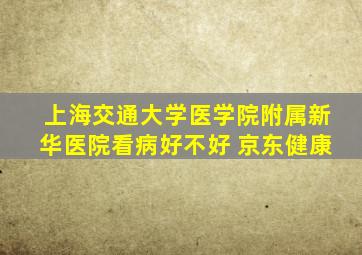 上海交通大学医学院附属新华医院看病好不好 京东健康